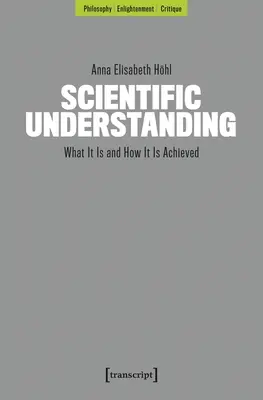 Philosophy | Enlightenment | Critique

Anna Elisabeth Höhl

SCIENTIFIC UNDERSTANDING

What It Is and How It Is Achieved

[transcript]